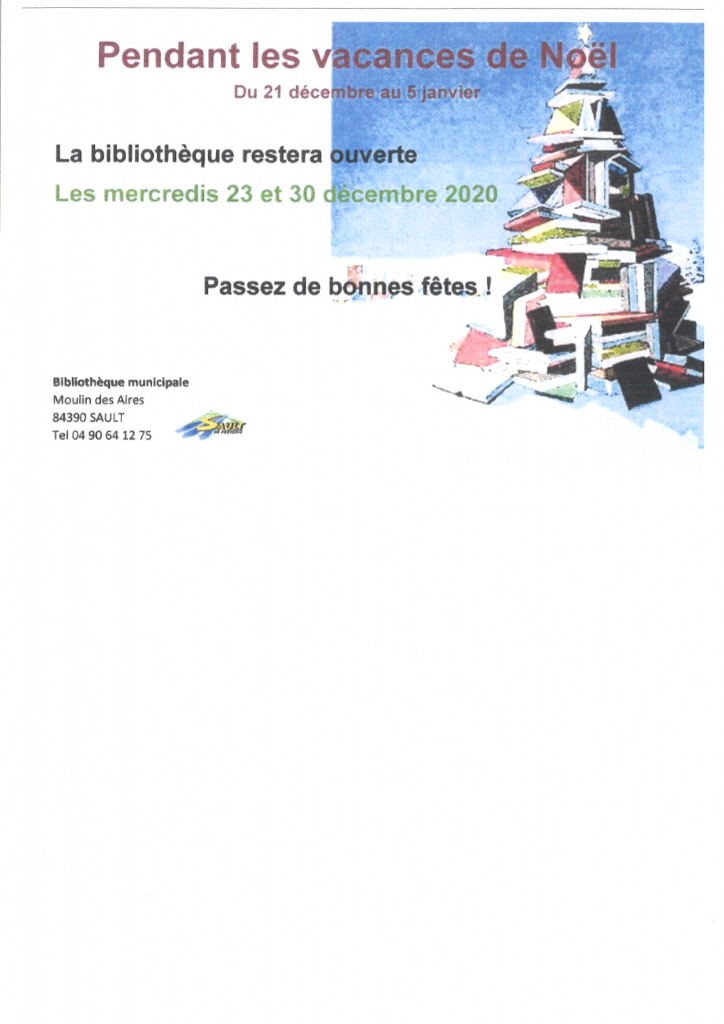 Pendant les vacances de Noël

Du 21 décembre au 5 janvier

La bibliothèque restera ouverte

Les mercredis 23 et 30 décembre 2020

Passez de bonnes fêtes !

Bibliothèque municipale
Moulin des Aires
84390 SAULT
Tel 04 90 64 12 75

SAULT